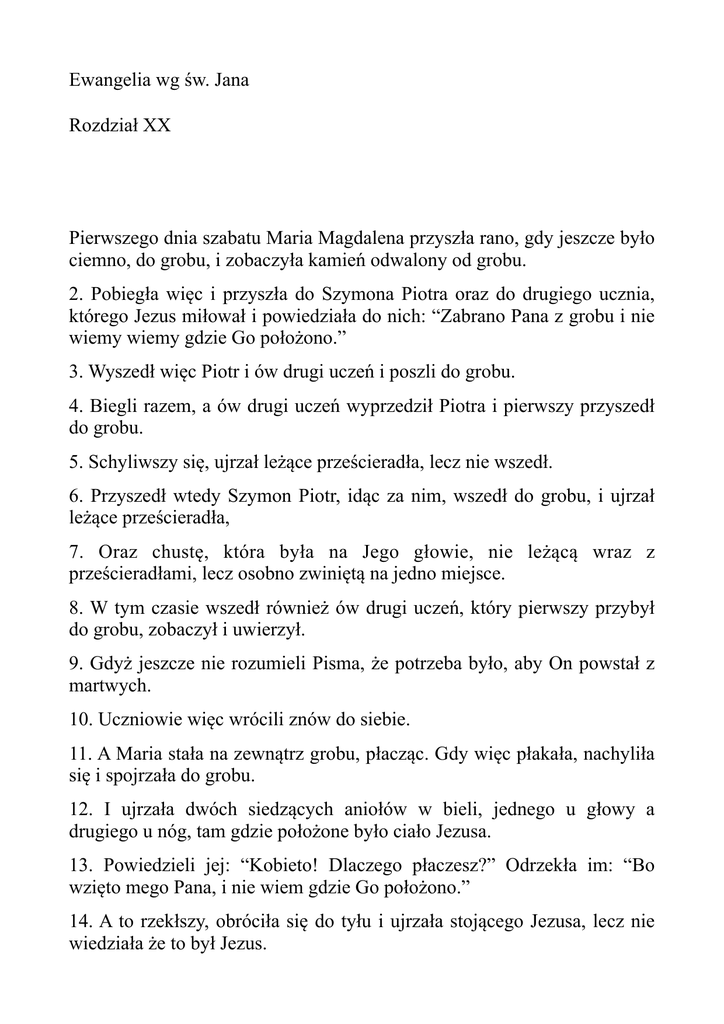 Ewangelia wg św. Jana

Rozdział XX

Pierwszego dnia szabatu Maria Magdalena przyszła rano, gdy jeszcze było ciemno, do grobu, i zobaczyła kamień odwalony od grobu.

2. Pobiegła więc i przyszła do Szymona Piotra oraz do drugiego ucznia, którego Jezus miłował i powiedziała do nich: “Zabrano Pana z grobu i nie wiemy wiemy gdzie Go położono.”

3. Wyszedł więc Piotr i ów drugi uczeń i poszli do grobu.

4. Biegli razem, a ów drugi uczeń wyprzedził Piotra i pierwszy przyszedł do grobu.

5. Schyliwszy się, ujrzał leżące prześcieradła, lecz nie wszedł.

6. Przyszedł wtedy Szymon Piotr, idąc za nim, wszedł do grobu, i ujrzał leżące prześcieradła,

7. Oraz chustę, która była na Jego głowie, nie leżącą wraz z prześcieradłami, lecz osobno zwiniętą na jedno miejsce.

8. W tym czasie wszedł również ów drugi uczeń, który pierwszy przybył do grobu, zobaczył i uwierzył.

9. Gdyż jeszcze nie rozumieli Pisma, że potrzeba było, aby On powstał z martwych.

10. Uczniowie więc wrócili znów do siebie.

11. A Maria stała na zewnątrz grobu, płacząc. Gdy więc płakała, nachyliła się i spojrzała do grobu.

12. I ujrzała dwóch siedzących aniołów w bieli, jednego u głowy a drugiego u nóg, tam gdzie położone było ciało Jezusa.

13. Powiedzieli jej: “Kobieto! Dlaczego płaczesz?” Odrzekła im: “Bo wzięto mego Pana, i nie wiem gdzie Go położono.”

14. A to rzekłszy, obróciła się do tyłu i ujrzała stojącego Jezusa, lecz nie wiedziała że to był Jezus.